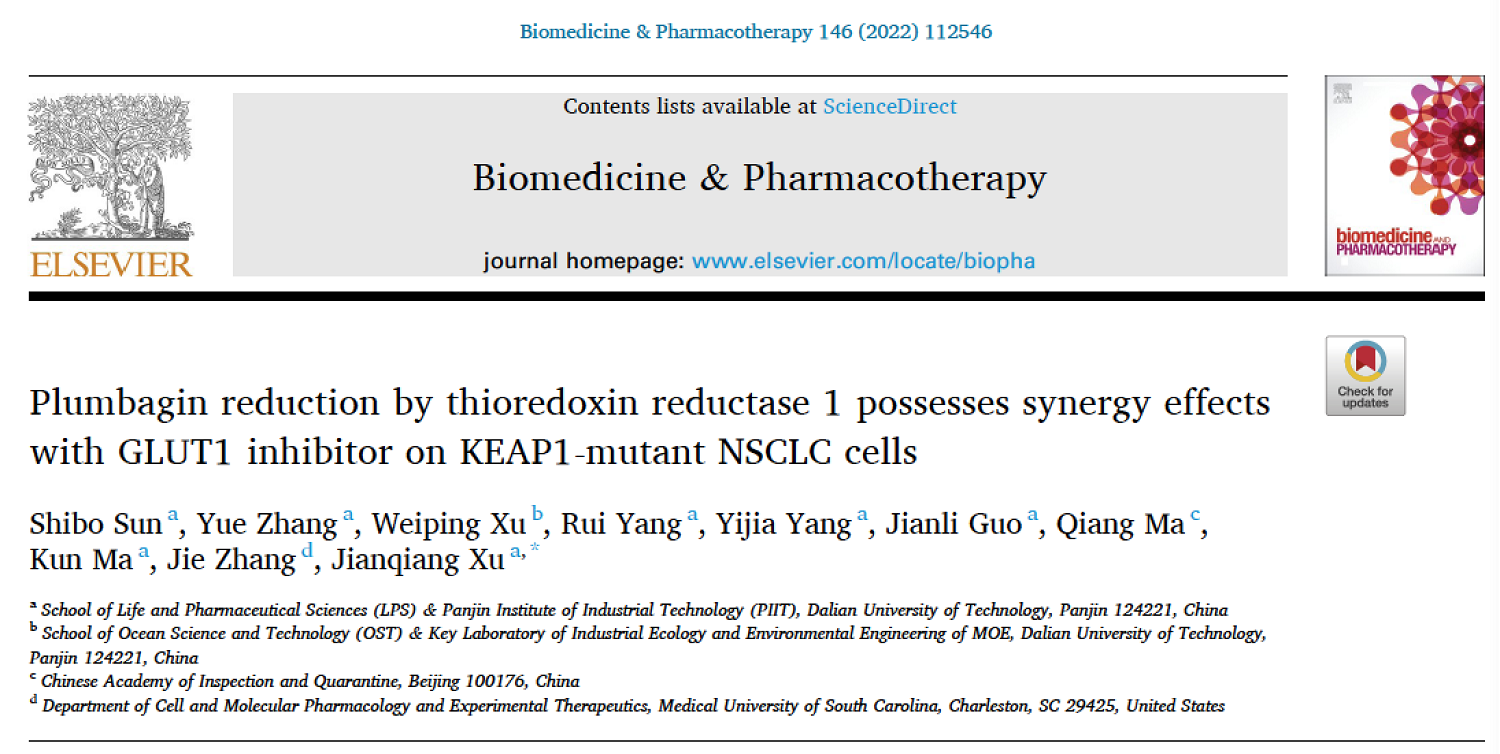 Biomedicine & Pharmacotherapy 146 (2022) 112546

ELSEVIER

Contents lists available at ScienceDirect

Biomedicine & Pharmacotherapy

journal homepage: www.elsevier.com/locate/biopha

biomedicine AND PHARMACOTHERAPY

Check for updates

Plumbagin reduction by thioredoxin reductase 1 possesses synergy effects with GLUT1 inhibitor on KEAP1-mutant NSCLC cells

Shibo Sun $^{a}$, Yue Zhang $^{a}$, Weiping Xu $^{b}$, Rui Yang $^{a}$, Yijia Yang $^{a}$, Jianli Guo $^{a}$, Qiang Ma $^{c}$, Kun Ma $^{a}$, Jie Zhang $^{d}$, Jianqiang Xu $^{a,*}$

$^{a}$ School of Life and Pharmaceutical Sciences (LPS) & Panjin Institute of Industrial Technology (PIIT), Dalian University of Technology, Panjin 124221, China
$^{b}$ School of Ocean Science and Technology (OST) & Key Laboratory of Industrial Ecology and Environmental Engineering of MOE, Dalian University of Technology, Panjin 124221, China
$^{c}$ Chinese Academy of Inspection and Quarantine, Beijing 100176, China
$^{d}$ Department of Cell and Molecular Pharmacology and Experimental Therapeutics, Medical University of South Carolina, Charleston, SC 29425, United States